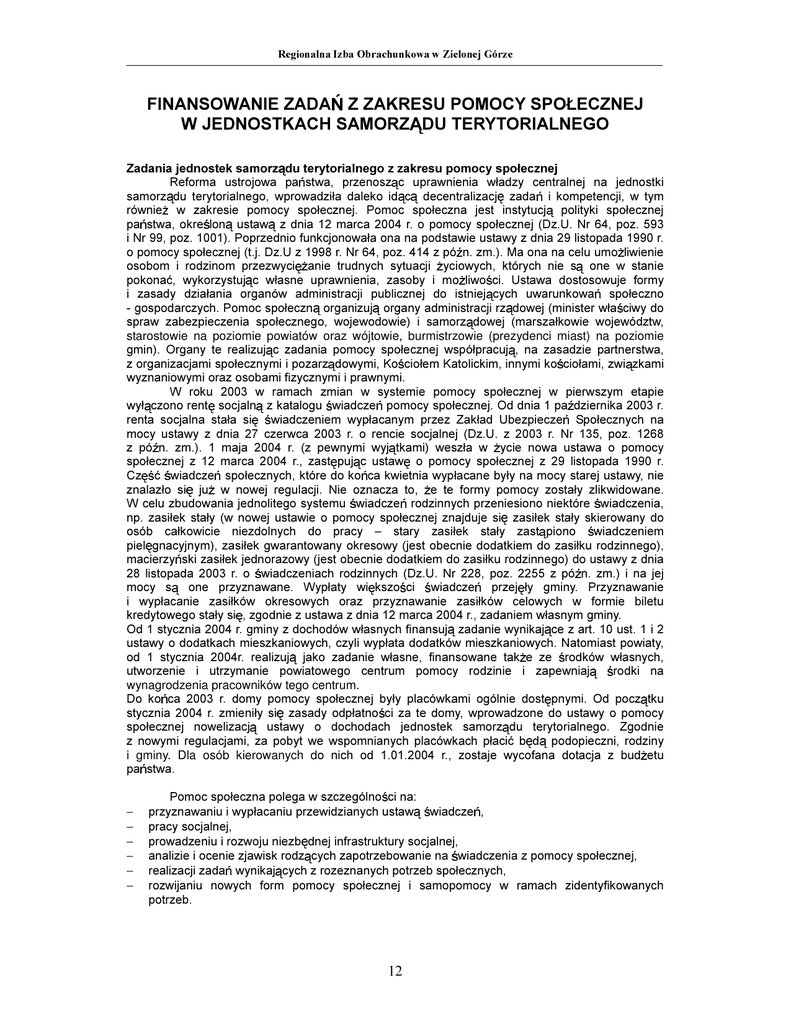 Regionalna Izba Obrachunkowa w Zielonej Górze

FINANSOWANIE ZADAŃ Z ZAKRESU POMOCY SPOŁECZNEJ W JEDNOSTKACH SAMORZĄDU TERYTORIALNEGO

Zadania jednostek samorządu terytorialnego z zakresu pomocy społecznej
Reforma ustrojowa państwa, przenosząc uprawnienia władzy centralnej na jednostki samorządu terytorialnego, wprowadziła daleko idącą decentralizację zadań i kompetencji, w tym również w zakresie pomocy społecznej. Pomoc społeczna jest instytucją polityki społecznej państwa, określoną ustawą z dnia 12 marca 2004 r. o pomocy społecznej (Dz.U. Nr 64, poz. 593 i Nr 99, poz. 1001). Poprzednio funkcjonowała ona na podstawie ustawy z dnia 29 listopada 1990 r. o pomocy społecznej (t.j. Dz.U z 1998 r. Nr 64, poz. 414 z późn. zm.). Ma ona na celu umożliwienie osobom i rodzinom przezwyciężanie trudnych sytuacji życiowych, których nie są one w stanie pokonać, wykorzystując własne uprawnienia, zasoby i możliwości. Ustawa dostosowuje formy i zasady działania organów administracji publicznej do istniejących uwarunkowań społeczno - gospodarczych. Pomoc społeczną organizują organy administracji rządowej (minister właściwy do spraw zabezpieczenia społecznego, wojewodowie) i samorządowej (marszałkowie województw, starostowie na poziomie powiatów oraz wójtowie, burmistrzowie (prezydenci miast) na poziomie gmin). Organy te realizując zadania pomocy społecznej współpracują, na zasadzie partnerstwa, z organizacjami społecznymi i pozarządowymi, Kościołem Katolickim, innymi kościołami, związkami wyznaniowymi oraz osobami fizycznymi i prawnymi.
W roku 2003 w ramach zmian w systemie pomocy społecznej w pierwszym etapie wyłączono rentę socjalną z katalogu świadczeń pomocy społecznej. Od dnia 1 października 2003 r. renta socjalna stała się świadczeniem wypłacanym przez Zakład Ubezpieczeń Społecznych na mocy ustawy z dnia 27 czerwca 2003 r. o rencie socjalnej (Dz.U. z 2003 r. Nr 135, poz. 1268 z późn. zm.). 1 maja 2004 r. (z pewnymi wyjątkami) weszła w życie nowa ustawa o pomocy społecznej z 12 marca 2004 r., zastępując ustawę o pomocy społecznej z 29 listopada 1990 r. Część świadczeń społecznych, które do końca kwietnia wypłacane były na mocy starej ustawy, nie znalazło się już w nowej regulacji. Nie oznacza to, że te formy pomocy zostały zlikwidowane. W celu zbudowania jednolitego systemu świadczeń rodzinnych przeniesiono niektóre świadczenia, np. zasiłek stały (w nowej ustawie o pomocy społecznej znajduje się zasiłek stały skierowany do osób całkowicie niezdolnych do pracy – stary zasiłek stały zastąpiono świadczeniem pielęgnacyjnym), zasiłek gwarantowany okresowy (jest obecnie dodatkiem do zasiłku rodzinnego), macierzyński zasiłek jednorazowy (jest obecnie dodatkiem do zasiłku rodzinnego) do ustawy z dnia 28 listopada 2003 r. o świadczeniach rodzinnych (Dz.U. Nr 228, poz. 2255 z późn. zm.) i na jej mocy są one przyznawane. Wypłaty większości świadczeń przejęły gminy. Przyznawanie i wypłacanie zasiłków okresowych oraz przyznawanie zasiłków celowych w formie biletu kredytowego stały się, zgodnie z ustawą z dnia 12 marca 2004 r., zadaniem własnym gminy.
Od 1 stycznia 2004 r. gminy z dochodów własnych finansują zadanie wynikające z art. 10 ust. 1 i 2 ustawy o dodatkach mieszkaniowych, czyli wypłata dodatków mieszkaniowych. Natomiast powiaty, od 1 stycznia 2004r. realizują jako zadanie własne, finansowane także ze środków własnych, utworzenie i utrzymanie powiatowego centrum pomocy rodzinie i zapewniają środki na wynagrodzenia pracowników tego centrum.
Do końca 2003 r. domy pomocy społecznej były placówkami ogólnie dostępnymi. Od początku stycznia 2004 r. zmieniły się zasady odpłatności za te domy, wprowadzone do ustawy o pomocy społecznej nowelizacją ustawy o dochodach jednostek samorządu terytorialnego. Zgodnie z nowymi regulacjami, za pobyt we wspomnianych placówkach płacić będą podopieczni, rodziny i gminy. Dla osób kierowanych do nich od 1.01.2004 r., zostaje wycofana dotacja z budżetu państwa.

Pomoc społeczna polega w szczególności na:
– przyznawaniu i wypłacaniu przewidzianych ustawą świadczeń,
– pracy socjalnej,
– prowadzeniu i rozwoju niezbędnej infrastruktury socjalnej,
– analizie i ocenie zjawisk rodzących zapotrzebowanie na świadczenia z pomocy społecznej,
– realizacji zadań wynikających z rozeznanych potrzeb społecznych,
– rozwijaniu nowych form pomocy społecznej i samopomocy w ramach zidentyfikowanych potrzeb.

12